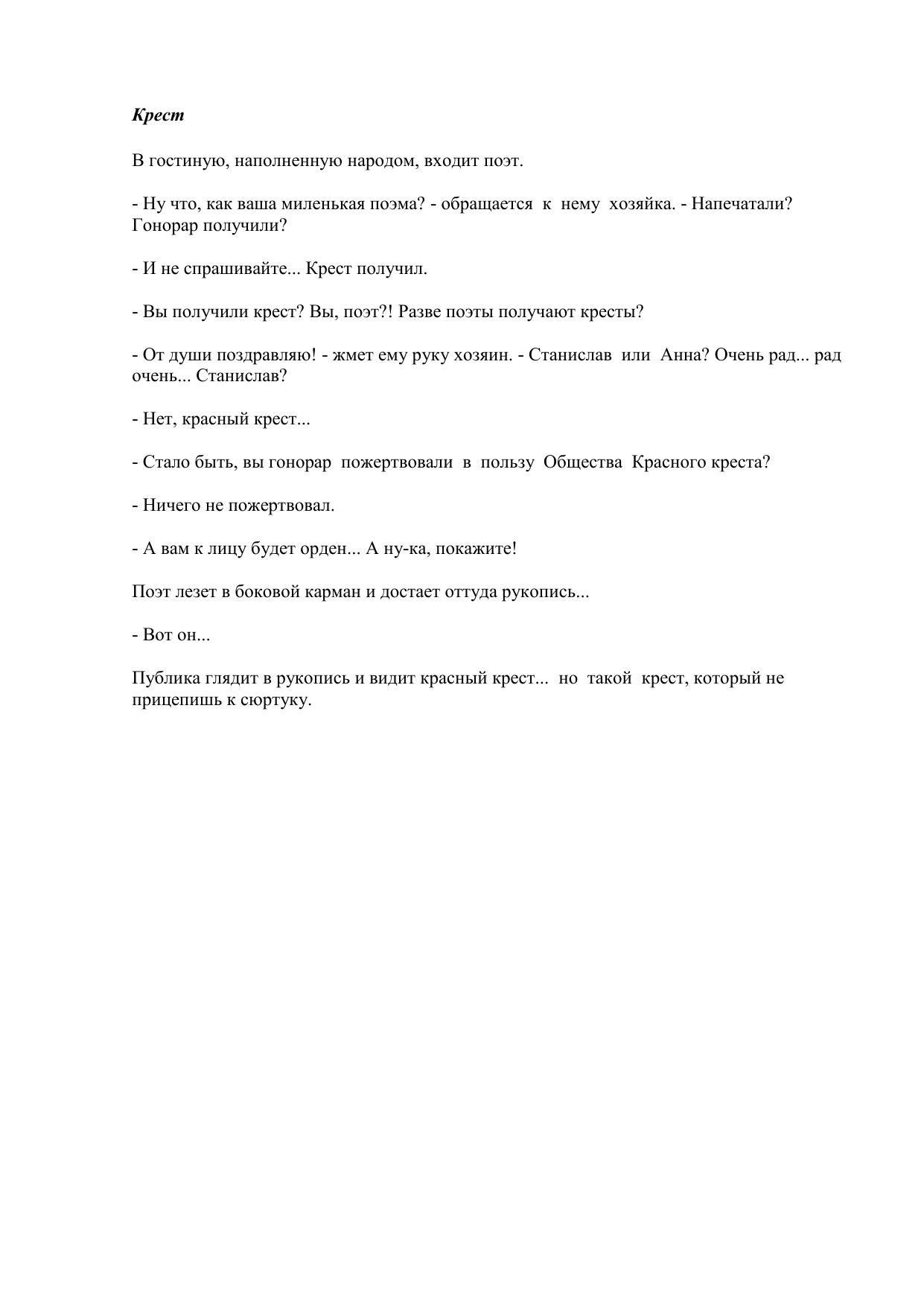 Крест

В гостиную, наполненную народом, входит поэт.

- Ну что, как ваша миленькая поэма? - обращается к нему хозяйка. - Напечатали? Гонорар получили?

- И не спрашивайте... Крест получил.

- Вы получили крест? Вы, поэт?! Разве поэты получают кресты?

- От души поздравляю! - жмет ему руку хозяин. - Станислав или Анна? Очень рад... рад очень... Станислав?

- Нет, красный крест...

- Стало быть, вы гонорар пожертвовали в пользу Общества Красного креста?

- Ничего не пожертвовал.

- А вам к лицу будет орден... А ну-ка, покажите!

Поэт лезет в боковой карман и достает оттуда рукопись...

- Вот он...

Публика глядит в рукопись и видит красный крест... но такой крест, который не прицепишь к сюртуку.